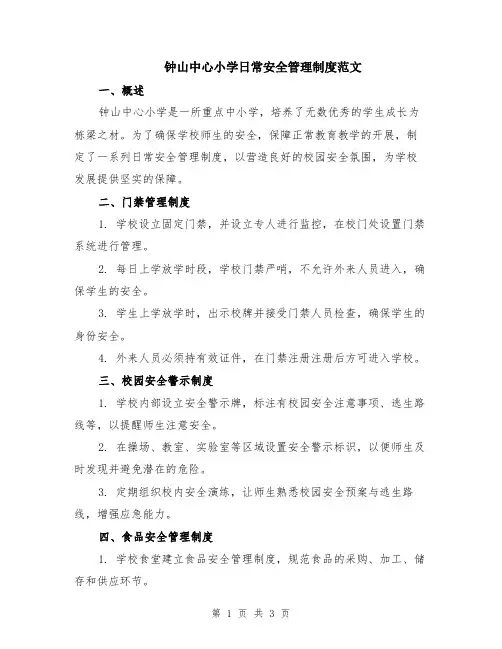 钟山中心小学日常安全管理制度范文

一、概述

钟山中心小学是一所重点中小学，培养了无数优秀的学生成长为栋梁之材。为了确保学校师生的安全，保障正常教育教学的开展，制定了一系列日常安全管理制度，以营造良好的校园安全氛围，为学校发展提供坚实的保障。

二、门禁管理制度

1. 学校设立固定门禁，并设立专人进行监控，在校门处设置门禁系统进行管理。

2. 每日上学放学时段，学校门禁严哨，不允许外来人员进入，确保学生的安全。

3. 学生上学放学时，出示校牌并接受门禁人员检查，确保学生的身份安全。

4. 外来人员必须持有效证件，在门禁注册注册后方可进入学校。

三、校园安全警示制度

1. 学校内部设立安全警示牌，标注有校园安全注意事项、逃生路线等，以提醒师生注意安全。

2. 在操场、教室、实验室等区域设置安全警示标识，以便师生及时发现并避免潜在的危险。

3. 定期组织校内安全演练，让师生熟悉校园安全预案与逃生路线，增强应急能力。

四、食品安全管理制度

1. 学校食堂建立食品安全管理制度，规范食品的采购、加工、储存和供应环节。

第 1 页 共 3 页